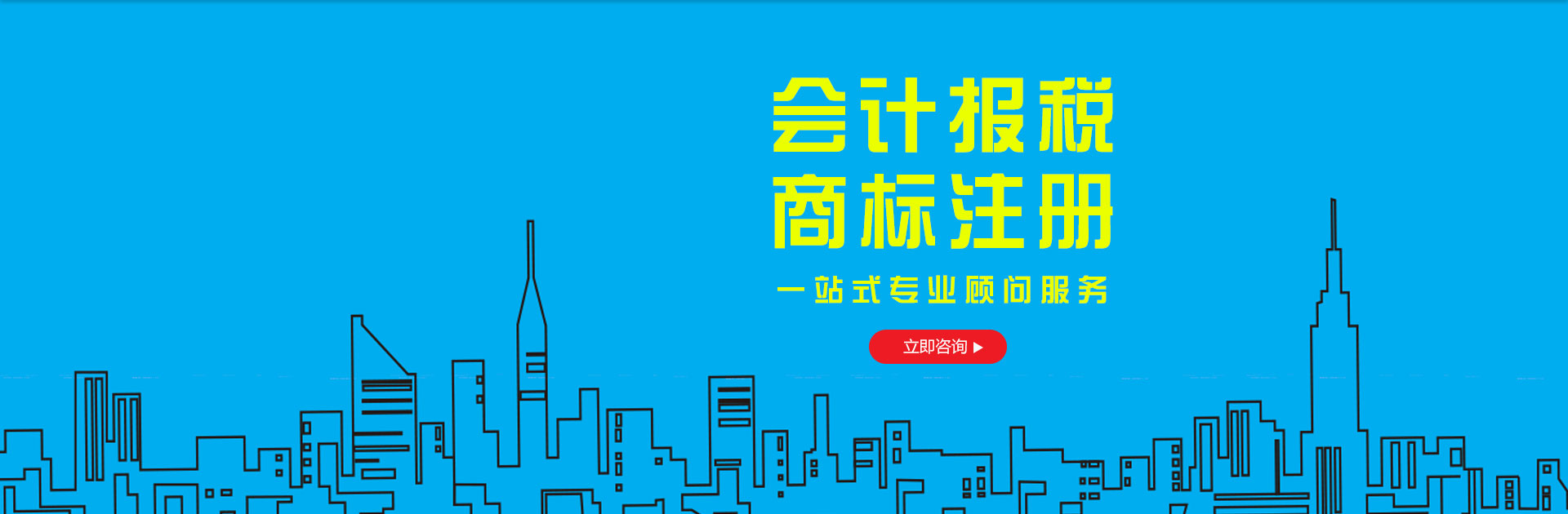 会计报税
商标注册
一站式专业顾问服务
立即咨询 ▶